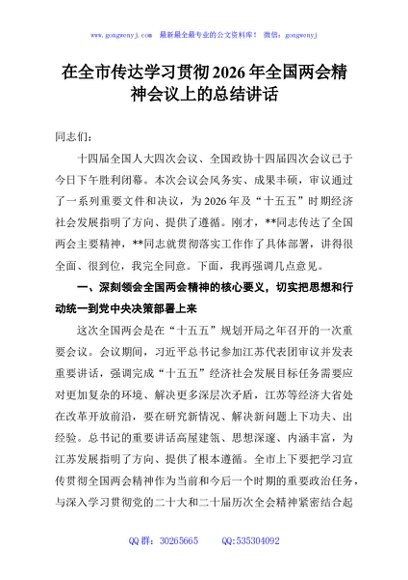 www.gongwenyj.com 最新最全最专业的公文资料库！ 微信：gongwenyj

在全市传达学习贯彻2026年全国两会精神会议上的总结讲话

同志们：

十四届全国人大四次会议、全国政协十四届四次会议已于今日下午胜利闭幕。本次会议会风务实、成果丰硕，审议通过了一系列重要文件和决议，为2026年及“十五五”时期经济社会发展指明了方向、提供了遵循。刚才，**同志传达了全国两会主要精神，**同志就贯彻落实工作作了具体部署，讲得很全面、很到位，我完全同意。下面，我再强调几点意见。

一、深刻领会全国两会精神的核心要义，切实把思想和行动统一到党中央决策部署上来

这次全国两会是在“十五五”规划开局之年召开的一次重要会议。会议期间，习近平总书记参加江苏代表团审议并发表重要讲话，强调完成“十五五”经济社会发展目标任务需要应对更加复杂的环境、解决更多深层次矛盾，江苏等经济大省处在改革开放前沿，要在研究新情况、解决新问题上下功夫、出经验。总书记的重要讲话高屋建瓴、思想深邃、内涵丰富，为江苏发展指明了方向、提供了根本遵循。全市上下要把学习宣传贯彻全国两会精神作为当前和今后一个时期的重要政治任务，与深入学习贯彻党的二十大和二十届历次全会精神紧密结合起

QQ群：30265665 QQ:535304092